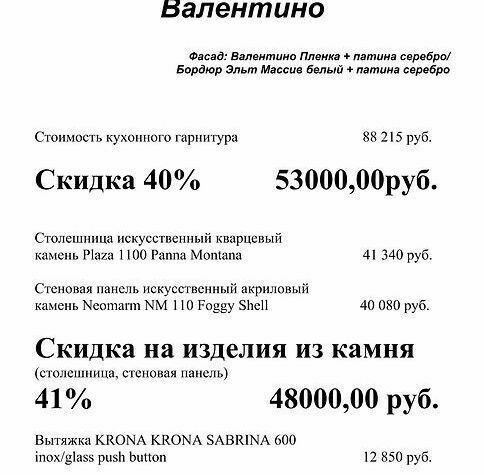 Валентино

Фасад: Валентино Пленка + патина серебро/
Бордюр Эльт Массив белый + патина серебро

Стоимость кухонного гарнитура 88 215 руб.

Скидка 40% 53000,00руб.

Столешница искусственный кварцевый камень Plaza 1100 Panna Montana 41 340 руб.

Стеновая панель искусственный акриловый камень Neomarm NM 110 Foggy Shell 40 080 руб.

Скидка на изделия из камня
(столешница, стеновая панель)
41% 48000,00 руб.

Вытяжка KRONA KRONA SABRINA 600 inox/glass push button 12 850 руб.